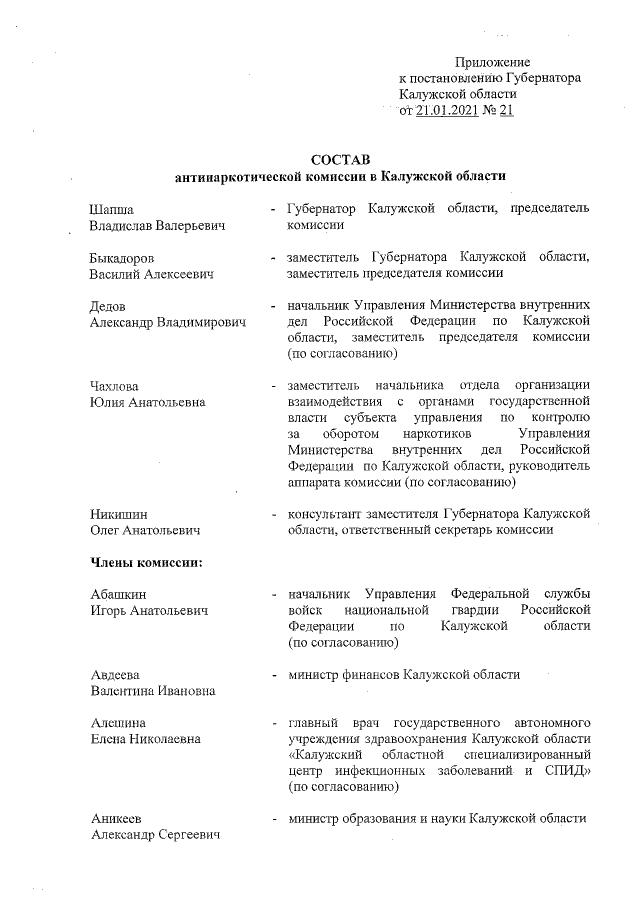 Приложение
к постановлению Губернатора
Калужской области
от 21.01.2021 № 21

СОСТАВ
антинаркотической комиссии в Калужской области

Шапша
Владислав Валерьевич - Губернатор Калужской области, председатель комиссии

Быкадоров
Василий Алексеевич - заместитель Губернатора Калужской области, заместитель председателя комиссии

Дедов
Александр Владимирович - начальник Управления Министерства внутренних дел Российской Федерации по Калужской области, заместитель председателя комиссии (по согласованию)

Чахлова
Юлия Анатольевна - заместитель начальника отдела организации взаимодействия с органами государственной власти субъекта управления по контролю за оборотом наркотиков Управления Министерства внутренних дел Российской Федерации по Калужской области, руководитель аппарата комиссии (по согласованию)

Никишин
Олег Анатольевич - консультант заместителя Губернатора Калужской области, ответственный секретарь комиссии

Члены комиссии:

Абашкин
Игорь Анатольевич - начальник Управления Федеральной службы войск национальной гвардии Российской Федерации по Калужской области (по согласованию)

Авдеева
Валентина Ивановна - министр финансов Калужской области

Алешина
Елена Николаевна - главный врач государственного автономного учреждения здравоохранения Калужской области «Калужский областной специализированный центр инфекционных заболеваний и СПИД» (по согласованию)

Аникеев
Александр Сергеевич - министр образования и науки Калужской области